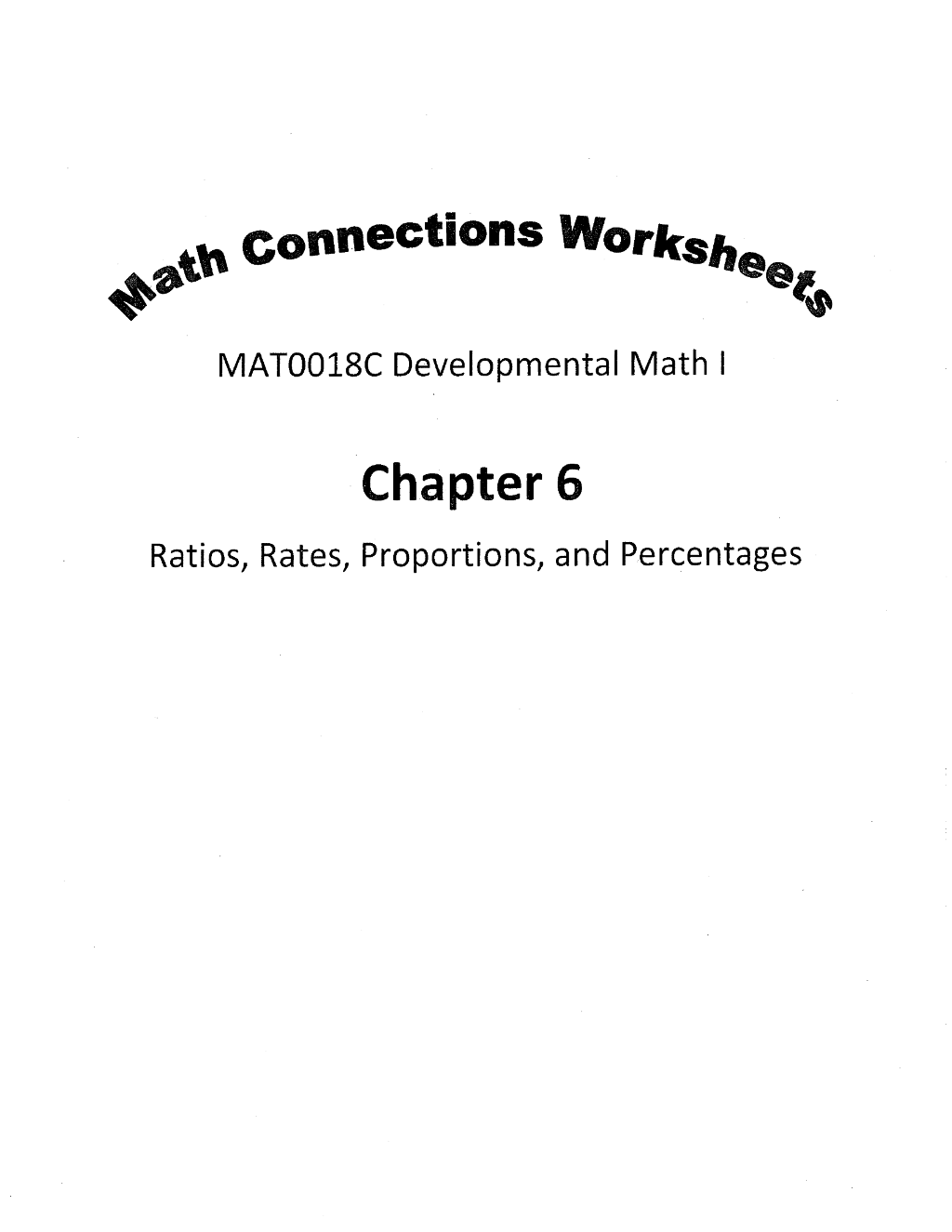 Math Connections Worksheets

MAT0018C Developmental Math I

Chapter 6

Ratios, Rates, Proportions, and Percentages